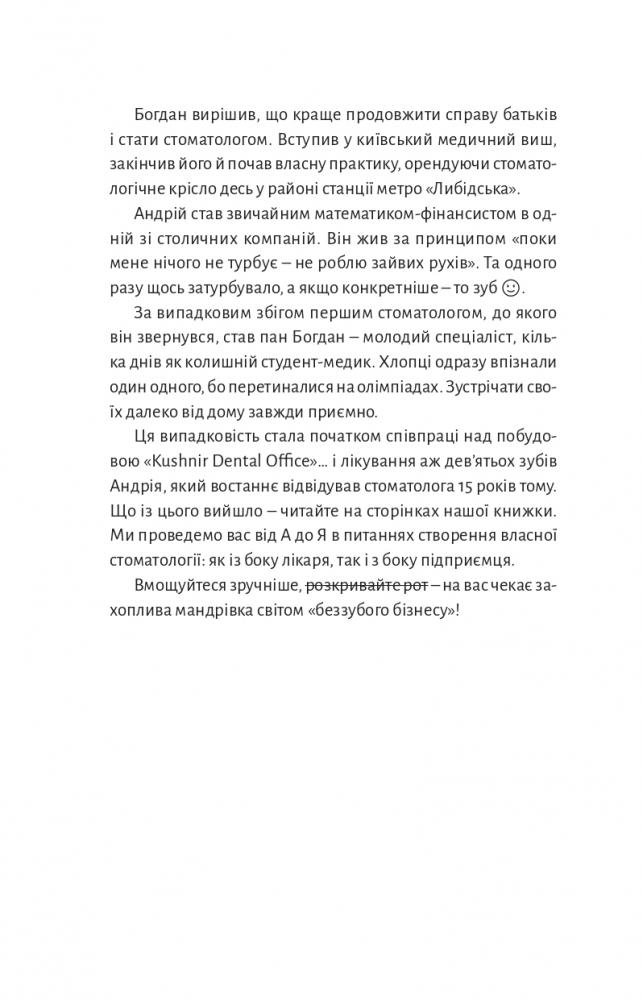 Богдан вирішив, що краще продовжити справу батьків і стати стоматологом. Вступив у київський медичний виш, закінчив його й почав власну практику, орендуючи стоматологічне крісло десь у районі станції метро «Либідська».

Андрій став звичайним математиком-фінансистом в одній зі столичних компаній. Він жив за принципом «поки мене нічого не турбує – не роблю зайвих рухів». Та одного разу щось затурбувало, а якщо конкретніше – то зуб ☺.

За випадковим збігом першим стоматологом, до якого він звернувся, став пан Богдан – молодий спеціаліст, кілька днів як колишній студент-медик. Хлопці одразу впізнали один одного, бо перетиналися на олімпіадах. Зустрічати своїх далеко від дому завжди приємно.

Ця випадковість стала початком співпраці над побудовою «Kushnir Dental Office»... і лікування аж дев'ятьох зубів Андрія, який востаннє відвідував стоматолога 15 років тому. Що із цього вийшло – читайте на сторінках нашої книжки. Ми проведемо вас від А до Я в питаннях створення власної стоматології: як із боку лікаря, так і з боку підприємця.

Вмощуйтеся зручніше, ~~розкривайте рот~~ – на вас чекає захоплива мандрівка світом «беззубого бізнесу»!